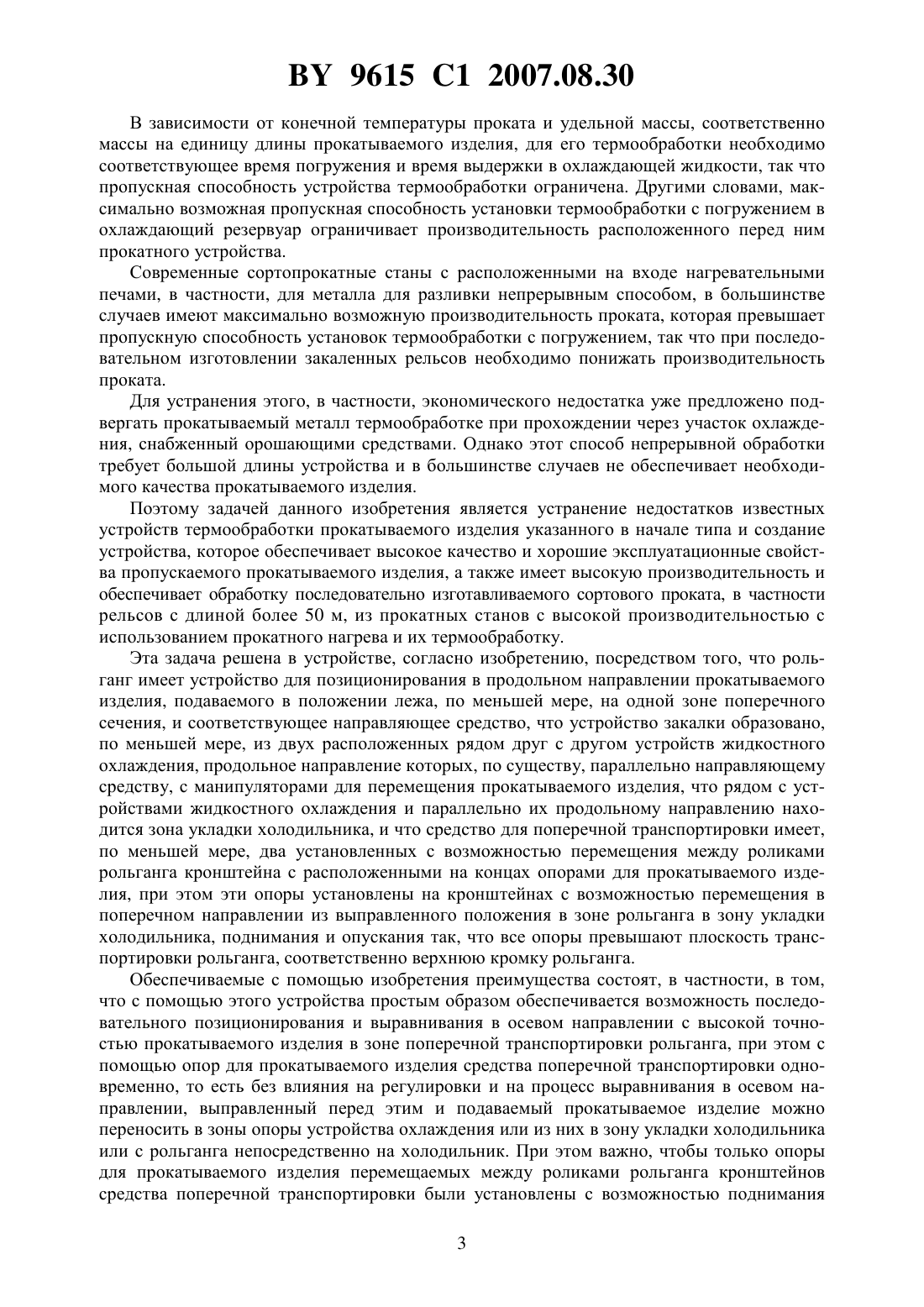 BY 9615 C1 2007.08.30

В зависимости от конечной температуры проката и удельной массы, соответственно массы на единицу длины прокатываемого изделия, для его термообработки необходимо соответствующее время погружения и время выдержки в охлаждающей жидкости, так что пропускная способность устройства термообработки ограничена. Другими словами, максимально возможная пропускная способность установки термообработки с погружением в охлаждающий резервуар ограничивает производительность расположенного перед ним прокатного устройства.

Современные сортопрокатные станы с расположенными на входе нагревательными печами, в частности, для металла для разливки непрерывным способом, в большинстве случаев имеют максимально возможную производительность проката, которая превышает пропускную способность установок термообработки с погружением, так что при последовательном изготовлении закаленных рельсов необходимо понижать производительность проката.

Для устранения этого, в частности, экономического недостатка уже предложено подвергать прокатываемый металл термообработке при прохождении через участок охлаждения, снабженный орошающими средствами. Однако этот способ непрерывной обработки требует большой длины устройства и в большинстве случаев не обеспечивает необходимого качества прокатываемого изделия.

Поэтому задачей данного изобретения является устранение недостатков известных устройств термообработки прокатываемого изделия указанного в начале типа и создание устройства, которое обеспечивает высокое качество и хорошие эксплуатационные свойства пропускаемого прокатываемого изделия, а также имеет высокую производительность и обеспечивает обработку последовательно изготавливаемого сортового проката, в частности рельсов с длиной более 50 м, из прокатных станов с высокой производительностью с использованием прокатного нагрева и их термообработку.

Эта задача решена в устройстве, согласно изобретению, посредством того, что рольганг имеет устройство для позиционирования в продольном направлении прокатываемого изделия, подаваемого в положении лежа, по меньшей мере, на одной зоне поперечного сечения, и соответствующее направляющее средство, что устройство закалки образовано, по меньшей мере, из двух расположенных рядом друг с другом устройств жидкостного охлаждения, продольное направление которых, по существу, параллельно направляющему средству, с манипуляторами для перемещения прокатываемого изделия, что рядом с устройствами жидкостного охлаждения и параллельно их продольному направлению находится зона укладки холодильника, и что средство для поперечной транспортировки имеет, по меньшей мере, два установленных с возможностью перемещения между роликами рольганга кронштейна с расположенными на концах опорами для прокатываемого изделия, при этом эти опоры установлены на кронштейнах с возможностью перемещения в поперечном направлении из выправленного положения в зоне рольганга в зону укладки холодильника, поднимания и опускания так, что все опоры превышают плоскость транспортировки рольганга, соответственно верхнюю кромку рольганга.

Обеспечиваемые с помощью изобретения преимущества состоят, в частности, в том, что с помощью этого устройства простым образом обеспечивается возможность последовательного позиционирования и выравнивания в осевом направлении с высокой точностью прокатываемого изделия в зоне поперечной транспортировки рольганга, при этом с помощью опор для прокатываемого изделия средства поперечной транспортировки одновременно, то есть без влияния на регулировки и на процесс выравнивания в осевом направлении, выправленный перед этим и подаваемый прокатываемое изделие можно переносить в зоны опоры устройства охлаждения или из них в зону укладки холодильника или с рольганга непосредственно на холодильник. При этом важно, чтобы только опоры для прокатываемого изделия перемещаемых между роликами рольганга кронштейнов средства поперечной транспортировки были установлены с возможностью поднимания

3